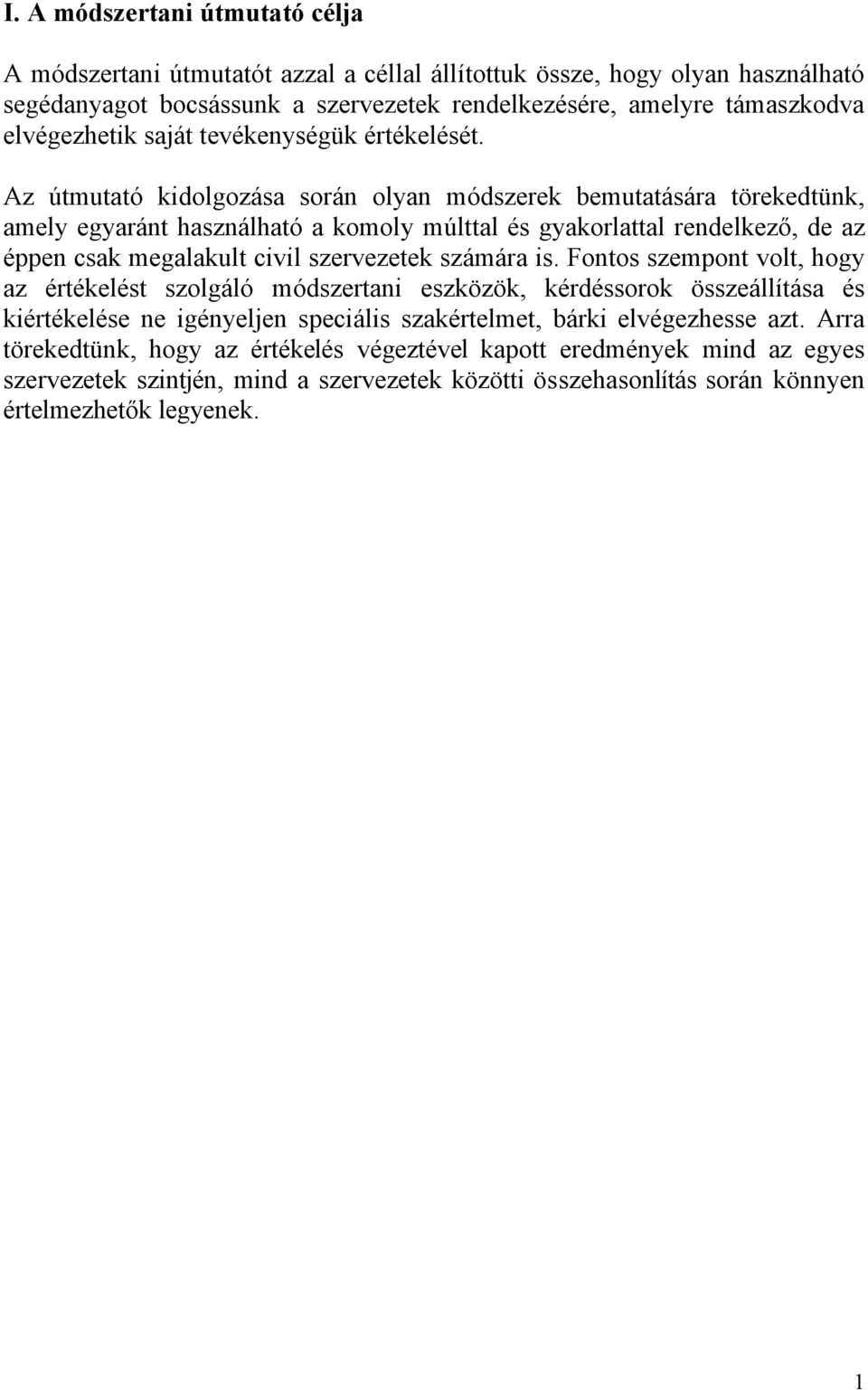 I. A módszertani útmutató célja

A módszertani útmutatót azzal a céllal állítottuk össze, hogy olyan használható segédanyagot bocsássunk a szervezetek rendelkezésére, amelyre támaszkodva elvégezhetik saját tevékenységük értékelését.

Az útmutató kidolgozása során olyan módszerek bemutatására törekedtünk, amely egyaránt használható a komoly múlttal és gyakorlattal rendelkező, de az éppen csak megalakult civil szervezetek számára is. Fontos szempont volt, hogy az értékelést szolgáló módszertani eszközök, kérdéssorok összeállítása és kiértékelése ne igényeljen speciális szakértelmet, bárki elvégezhesse azt. Arra törekedtünk, hogy az értékelés végeztével kapott eredmények mind az egyes szervezetek szintjén, mind a szervezetek közötti összehasonlítás során könnyen értelmezhetők legyenek.

1